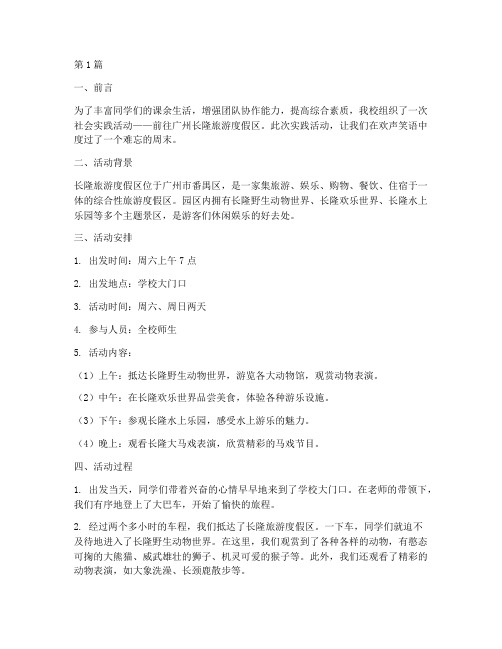 第1篇

一、前言

为了丰富同学们的课余生活，增强团队协作能力，提高综合素质，我校组织了一次社会实践活动——前往广州长隆旅游度假区。此次实践活动，让我们在欢声笑语中度过了一个难忘的周末。

二、活动背景

长隆旅游度假区位于广州市番禺区，是一家集旅游、娱乐、购物、餐饮、住宿于一体的综合性旅游度假区。园区内拥有长隆野生动物世界、长隆欢乐世界、长隆水上乐园等多个主题景区，是游客们休闲娱乐的好去处。

三、活动安排

1. 出发时间：周六上午7点

2. 出发地点：学校大门口

3. 活动时间：周六、周日两天

4. 参与人员：全校师生

5. 活动内容：

（1）上午：抵达长隆野生动物世界，游览各大动物馆，观赏动物表演。

（2）中午：在长隆欢乐世界品尝美食，体验各种游乐设施。

（3）下午：参观长隆水上乐园，感受水上游乐的魅力。

（4）晚上：观看长隆大马戏表演，欣赏精彩的马戏节目。

四、活动过程

1. 出发当天，同学们带着兴奋的心情早早地来到了学校大门口。在老师的带领下，我们有序地登上了大巴车，开始了愉快的旅程。

2. 经过两个多小时的车程，我们抵达了长隆旅游度假区。一下车，同学们就迫不及待地进入了长隆野生动物世界。在这里，我们观赏到了各种各样的动物，有憨态可掬的大熊猫、威武雄壮的狮子、机灵可爱的猴子等。此外，我们还观看了精彩的动物表演，如大象洗澡、长颈鹿散步等。